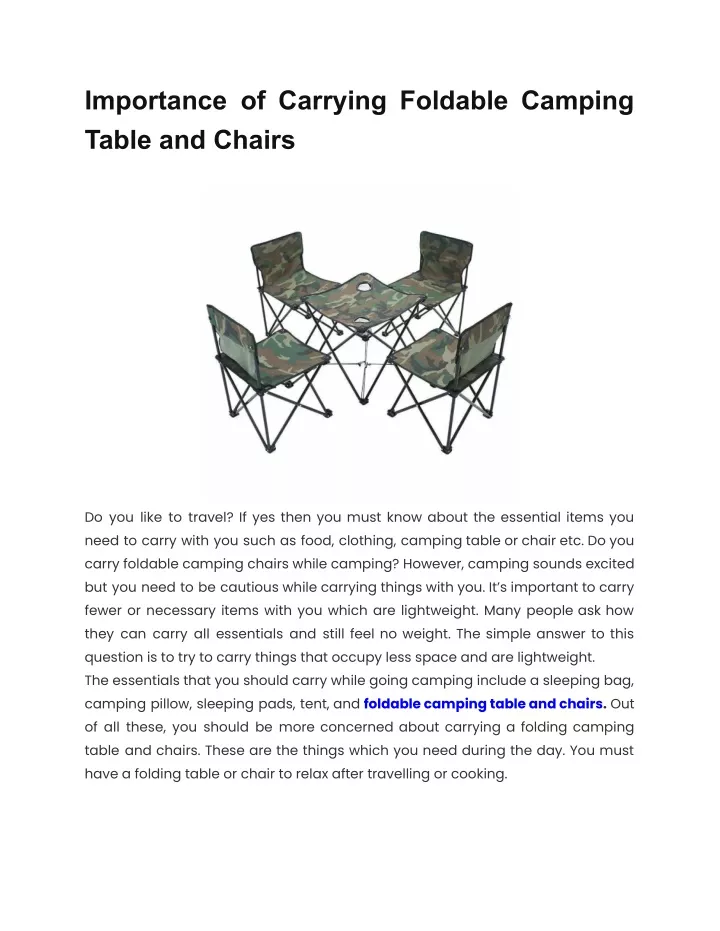 Importance of Carrying Foldable Camping Table and Chairs

Do you like to travel? If yes then you must know about the essential items you need to carry with you such as food, clothing, camping table or chair etc. Do you carry foldable camping chairs while camping? However, camping sounds excited but you need to be cautious while carrying things with you. It's important to carry fewer or necessary items with you which are lightweight. Many people ask how they can carry all essentials and still feel no weight. The simple answer to this question is to try to carry things that occupy less space and are lightweight.
The essentials that you should carry while going camping include a sleeping bag, camping pillow, sleeping pads, tent, and foldable camping table and chairs. Out of all these, you should be more concerned about carrying a folding camping table and chairs. These are the things which you need during the day. You must have a folding table or chair to relax after travelling or cooking.